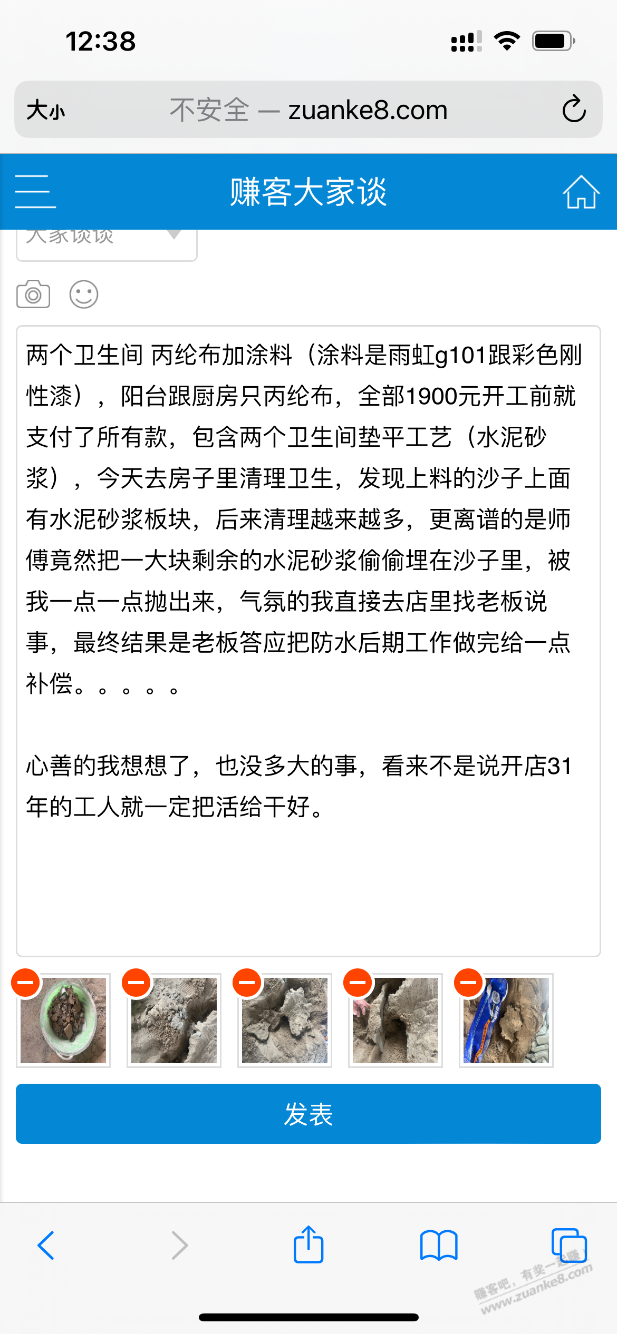 12:38

大小 不安全 — zuanke8.com

赚客大家谈

大家谈谈

两个卫生间 丙纶布加涂料（涂料是雨虹g101跟彩色刚性漆），阳台跟厨房只丙纶布，全部1900元开工前就支付了所有款，包含两个卫生间垫平工艺（水泥砂浆），今天去房子里清理卫生，发现上料的沙子上面有水泥砂浆板块，后来清理越来越多，更离谱的是师傅竟然把一大块剩余的水泥砂浆偷偷埋在沙子里，被我一点一点抛出来，气氛的我直接去店里找老板说事，最终结果是老板答应把防水后期工作做完给一点补偿。。。。。

心善的我想想了，也没多大的事，看来不是说开店31年的工人就一定把活给干好。

发表

赚客吧，有奖一起赚 www.zuanke8.com